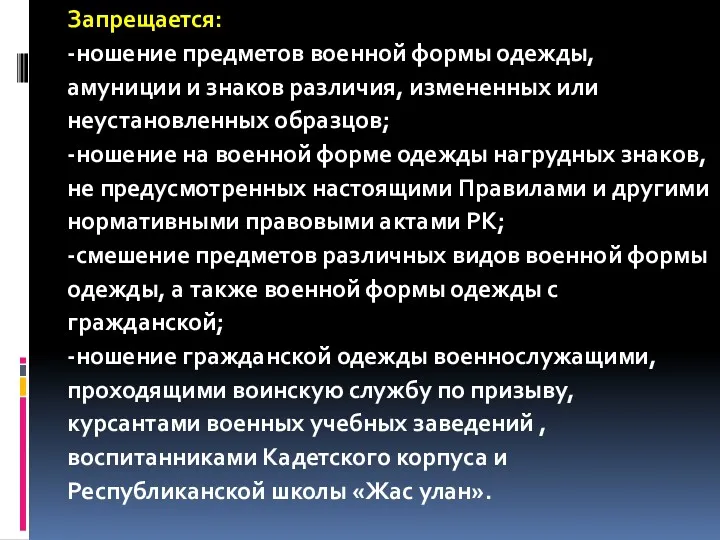 Запрещается:
-ношение предметов военной формы одежды, амуниции и знаков различия, измененных или неустановленных образцов;
-ношение на военной форме одежды нагрудных знаков, не предусмотренных настоящими Правилами и другими нормативными правовыми актами РК;
-смешение предметов различных видов военной формы одежды, а также военной формы одежды с гражданской;
-ношение гражданской одежды военнослужащими, проходящими воинскую службу по призыву, курсантами военных учебных заведений , воспитанниками Кадетского корпуса и Республиканской школы «Жас улан».